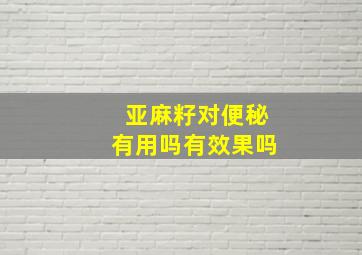 亚麻籽对便秘
有用吗有效果吗